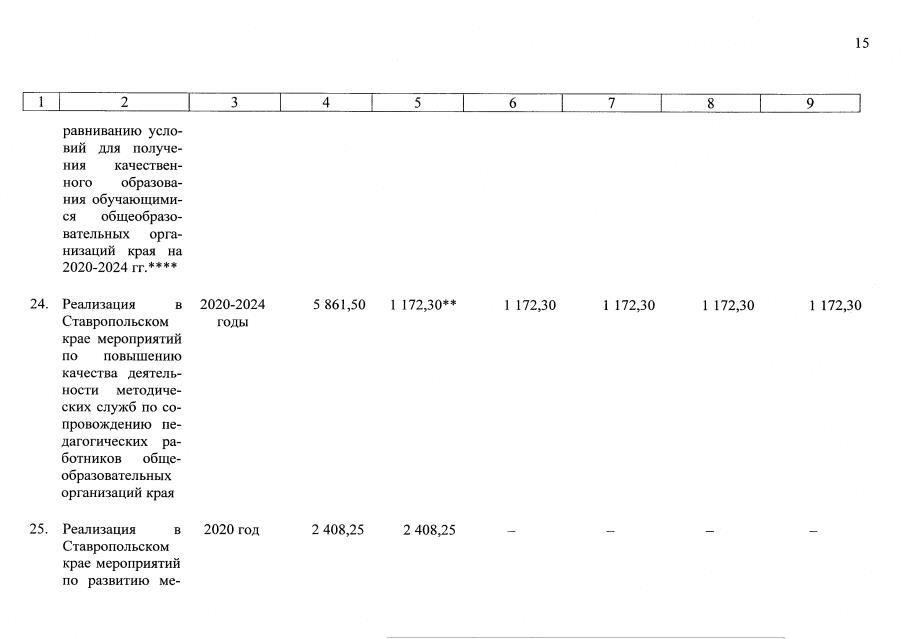 15

| 1 | 2 | 3 | 4 | 5 | 6 | 7 | 8 | 9 |
|---|---|---|---|---|---|---|---|---|
| | равниванию условий для получения качественного образования обучающимися общеобразовательных организаций края на 2020-2024 гг.**** | | | | | | | |
| 24. | Реализация в Ставропольском крае мероприятий по повышению качества деятельности методических служб по сопровождению педагогических работников общеобразовательных организаций края | 2020-2024 годы | 5 861,50 | 1 172,30** | 1 172,30 | 1 172,30 | 1 172,30 | 1 172,30 |
| 25. | Реализация в Ставропольском крае мероприятий по развитию ме- | 2020 год | 2 408,25 | 2 408,25 | – | – | – | – |